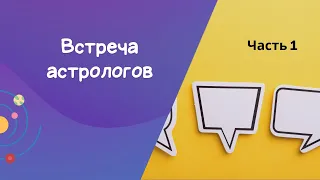 Встреча астрологов

Часть 1